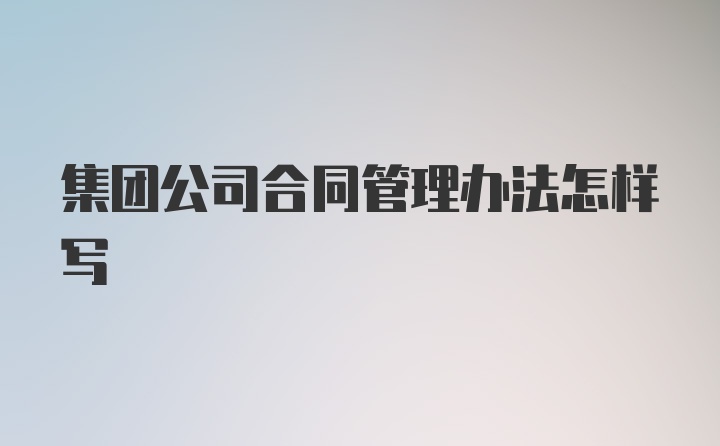 集团公司合同管理办法怎样写